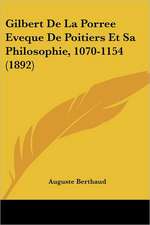 Gilbert De La Porree Eveque De Poitiers Et Sa Philosophie, 1070-1154 (1892)

Auguste Berthaud